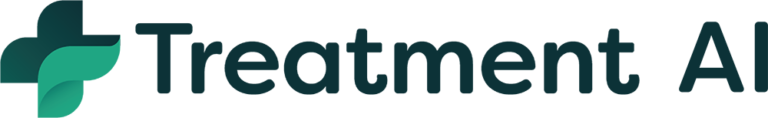 Treatment AI